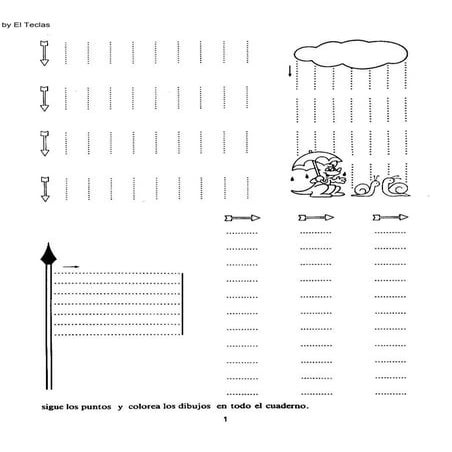 by El Teclas

sigue los puntos y colorea los dibujos en todo el cuaderno.

1